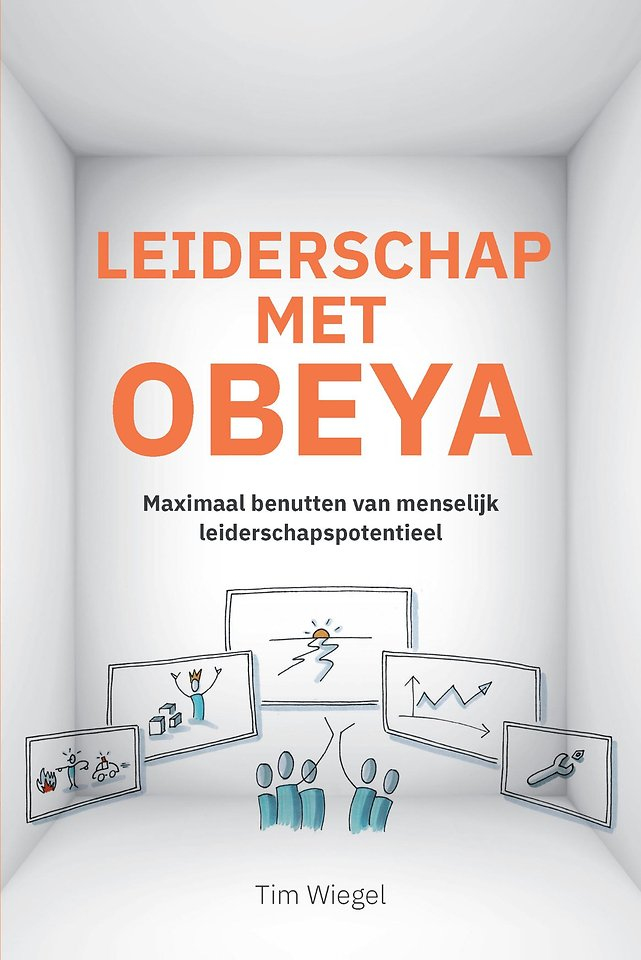 LEIDERSCHAP
MET
OBEYA

Maximaal benutten van menselijk leiderschapspotentieel

Tim Wiegel